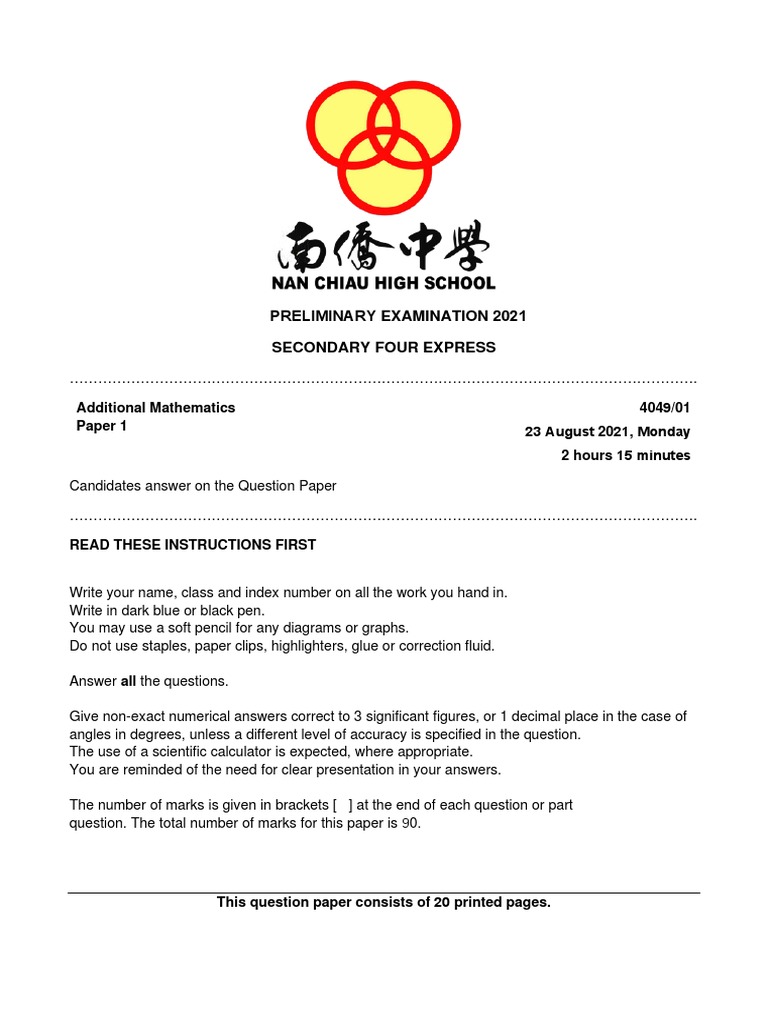 南僑中學
NAN CHIAU HIGH SCHOOL

PRELIMINARY EXAMINATION 2021

SECONDARY FOUR EXPRESS

Additional Mathematics
Paper 1

4049/01
23 August 2021, Monday
2 hours 15 minutes

Candidates answer on the Question Paper

READ THESE INSTRUCTIONS FIRST

Write your name, class and index number on all the work you hand in.
Write in dark blue or black pen.
You may use a soft pencil for any diagrams or graphs.
Do not use staples, paper clips, highlighters, glue or correction fluid.

Answer all the questions.

Give non-exact numerical answers correct to 3 significant figures, or 1 decimal place in the case of angles in degrees, unless a different level of accuracy is specified in the question.
The use of a scientific calculator is expected, where appropriate.
You are reminded of the need for clear presentation in your answers.

The number of marks is given in brackets [ ] at the end of each question or part question. The total number of marks for this paper is 90.

This question paper consists of 20 printed pages.